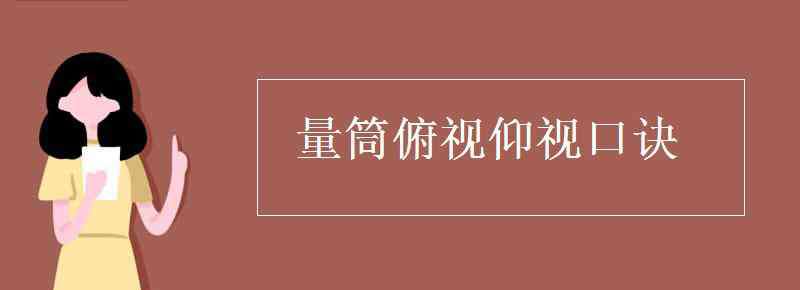 量筒俯视仰视口诀